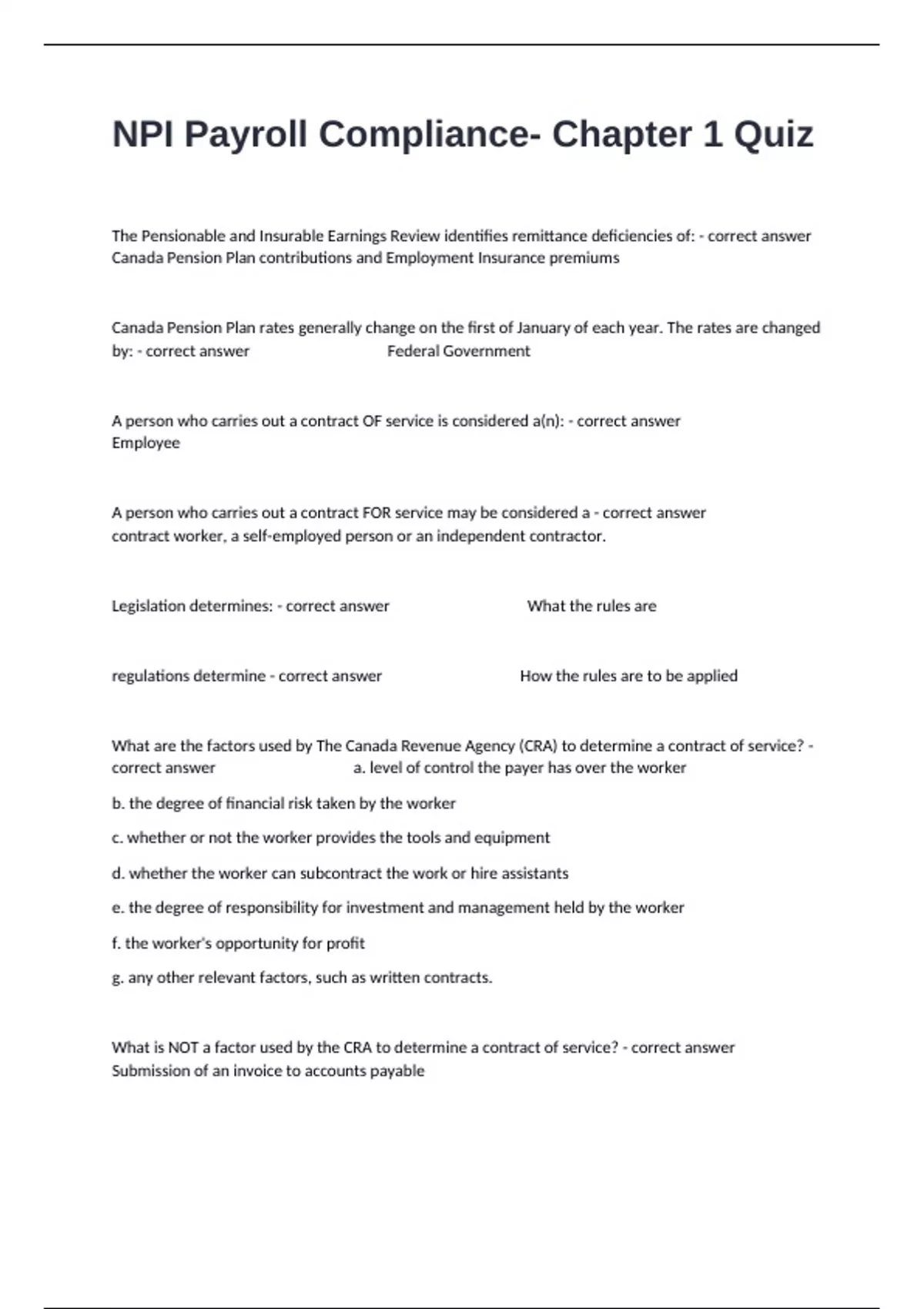 NPI Payroll Compliance- Chapter 1 Quiz

The Pensionable and Insurable Earnings Review identifies remittance deficiencies of: - correct answer Canada Pension Plan contributions and Employment Insurance premiums

Canada Pension Plan rates generally change on the first of January of each year. The rates are changed by: - correct answer Federal Government

A person who carries out a contract OF service is considered a(n): - correct answer Employee

A person who carries out a contract FOR service may be considered a - correct answer contract worker, a self-employed person or an independent contractor.

Legislation determines: - correct answer What the rules are

regulations determine - correct answer How the rules are to be applied

What are the factors used by The Canada Revenue Agency (CRA) to determine a contract of service? - correct answer a. level of control the payer has over the worker

b. the degree of financial risk taken by the worker

c. whether or not the worker provides the tools and equipment

d. whether the worker can subcontract the work or hire assistants

e. the degree of responsibility for investment and management held by the worker

f. the worker's opportunity for profit

g. any other relevant factors, such as written contracts.

What is NOT a factor used by the CRA to determine a contract of service? - correct answer Submission of an invoice to accounts payable